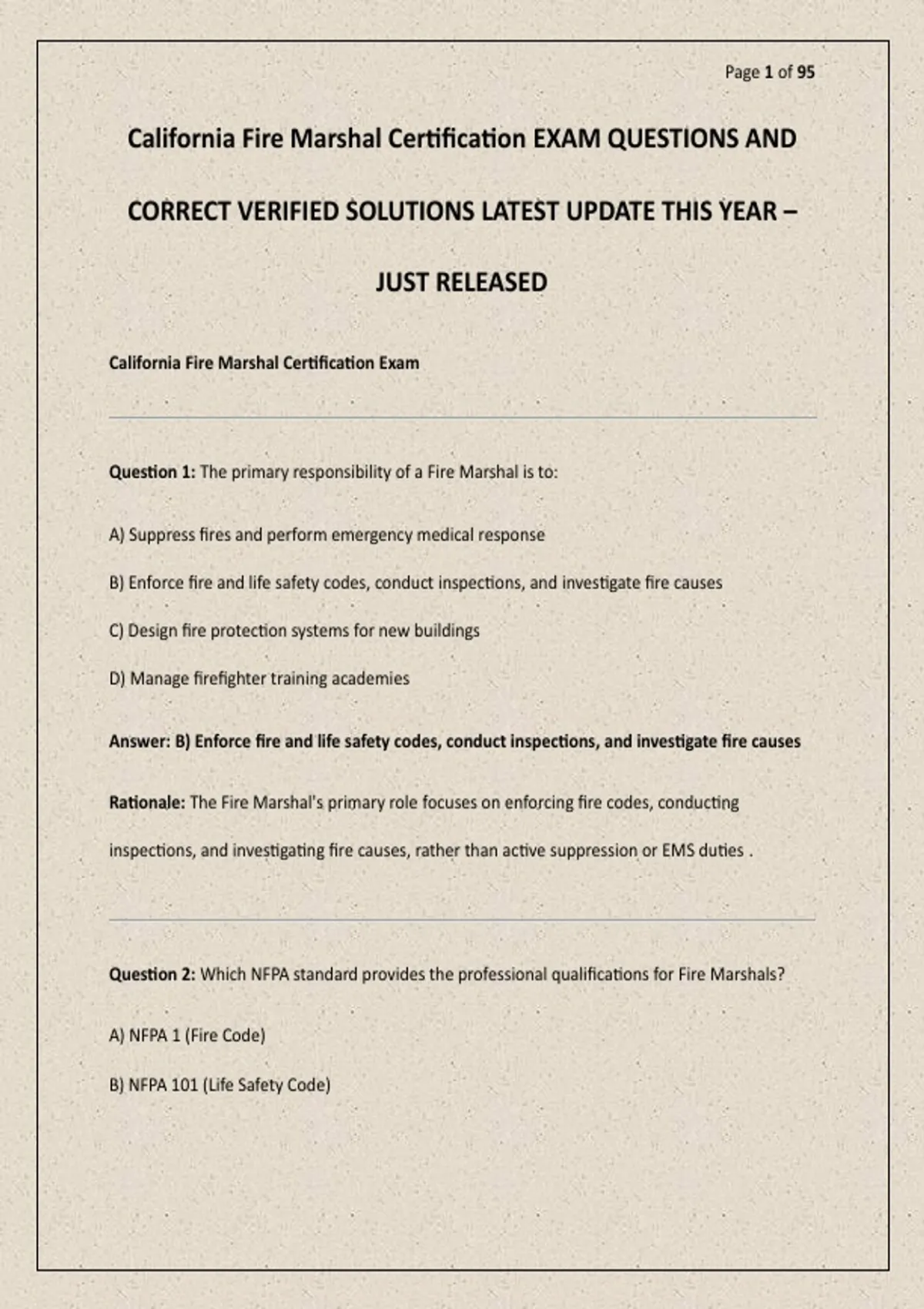 Page 1 of 95

California Fire Marshal Certification EXAM QUESTIONS AND CORRECT VERIFIED SOLUTIONS LATEST UPDATE THIS YEAR – JUST RELEASED

California Fire Marshal Certification Exam

Question 1: The primary responsibility of a Fire Marshal is to:

A) Suppress fires and perform emergency medical response

B) Enforce fire and life safety codes, conduct inspections, and investigate fire causes

C) Design fire protection systems for new buildings

D) Manage firefighter training academies

Answer: B) Enforce fire and life safety codes, conduct inspections, and investigate fire causes

Rationale: The Fire Marshal's primary role focuses on enforcing fire codes, conducting inspections, and investigating fire causes, rather than active suppression or EMS duties .

Question 2: Which NFPA standard provides the professional qualifications for Fire Marshals?

A) NFPA 1 (Fire Code)

B) NFPA 101 (Life Safety Code)